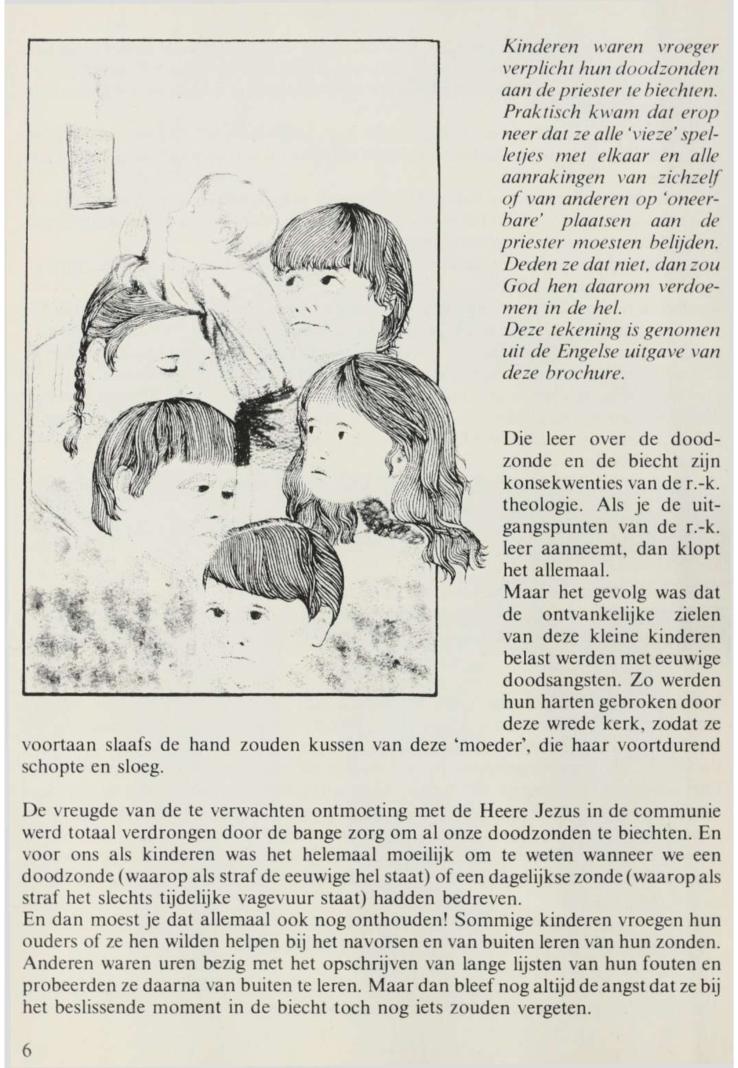 Kinderen waren vroeger verplicht hun doodzonden aan de priester te biechten. Praktisch kwam dat erop neer dat ze alle 'vieze' spelletjes met elkaar en alle aanrakingen van zichzelf of van anderen op 'oneerbare' plaatsen aan de priester moesten belijden. Deden ze dat niet, dan zou God hen daarom verdoemen in de hel.
Deze tekening is genomen uit de Engelse uitgave van deze brochure.

Die leer over de doodzonde en de biecht zijn konsekwenties van de r.-k. theologie. Als je de uitgangspunten van de r.-k. leer aanneemt, dan klopt het allemaal.
Maar het gevolg was dat de ontvankelijke zielen van deze kleine kinderen belast werden met eeuwige doodsangsten. Zo werden hun harten gebroken door deze wrede kerk, zodat ze voortaan slaafs de hand zouden kussen van deze 'moeder', die haar voortdurend schopte en sloeg.

De vreugde van de te verwachten ontmoeting met de Heere Jezus in de communie werd totaal verdrongen door de bange zorg om al onze doodzonden te biechten. En voor ons als kinderen was het helemaal moeilijk om te weten wanneer we een doodzonde (waarop als straf de eeuwige hel staat) of een dagelijkse zonde (waarop als straf het slechts tijdelijke vagevuur staat) hadden bedreven.
En dan moest je dat allemaal ook nog onthouden! Sommige kinderen vroegen hun ouders of ze hen wilden helpen bij het navorsen en van buiten leren van hun zonden. Anderen waren uren bezig met het opschrijven van lange lijsten van hun fouten en probeerden ze daarna van buiten te leren. Maar dan bleef nog altijd de angst dat ze bij het beslissende moment in de biecht toch nog iets zouden vergeten.

6